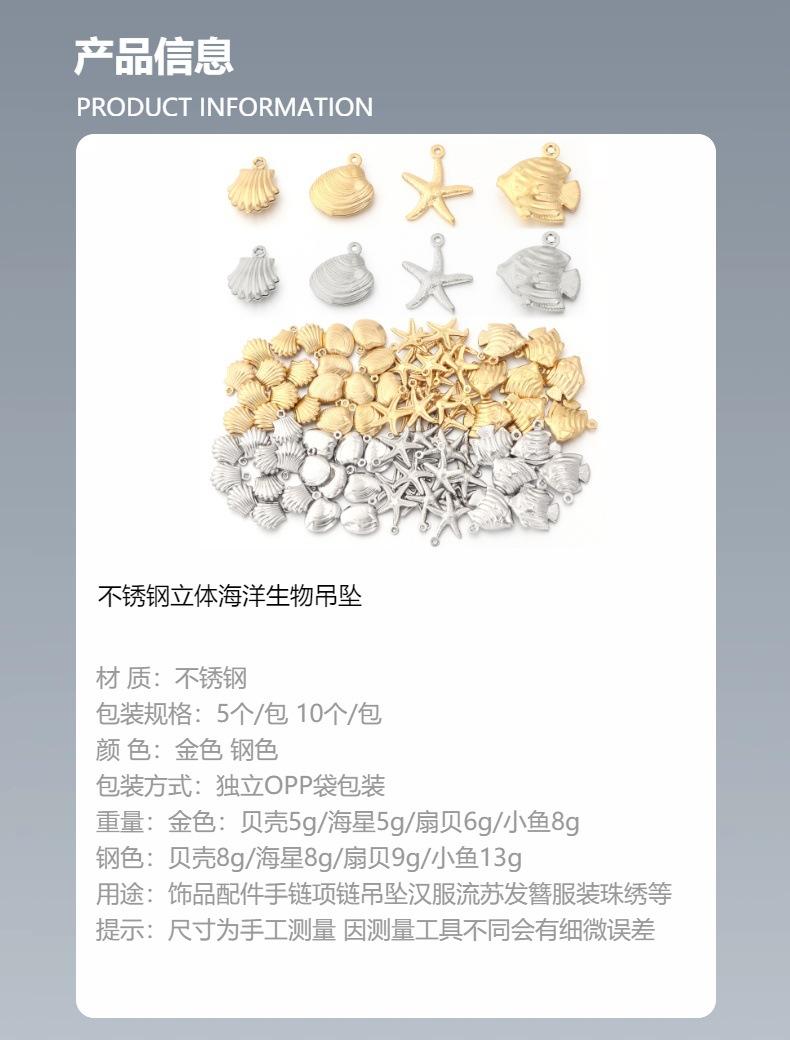 产品信息
PRODUCT INFORMATION

不锈钢立体海洋生物吊坠

材 质：不锈钢
包装规格：5个/包 10个/包
颜 色：金色 钢色
包装方式：独立OPP袋包装
重量：金色：贝壳5g/海星5g/扇贝6g/小鱼8g
钢色：贝壳8g/海星8g/扇贝9g/小鱼13g
用途：饰品配件手链项链吊坠汉服流苏发簪服装珠绣等
提示：尺寸为手工测量 因测量工具不同会有细微误差